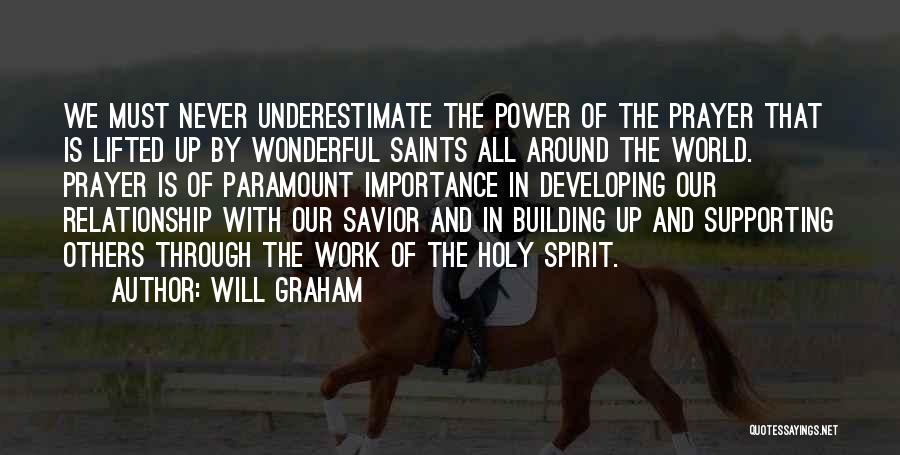 WE MUST NEVER UNDERESTIMATE THE POWER OF THE PRAYER THAT IS LIFTED UP BY WONDERFUL SAINTS ALL AROUND THE WORLD. PRAYER IS OF PARAMOUNT IMPORTANCE IN DEVELOPING OUR RELATIONSHIP WITH OUR SAVIOR AND IN BUILDING UP AND SUPPORTING OTHERS THROUGH THE WORK OF THE HOLY SPIRIT.

AUTHOR: WILL GRAHAM

QUOTESSAYINGS.NET